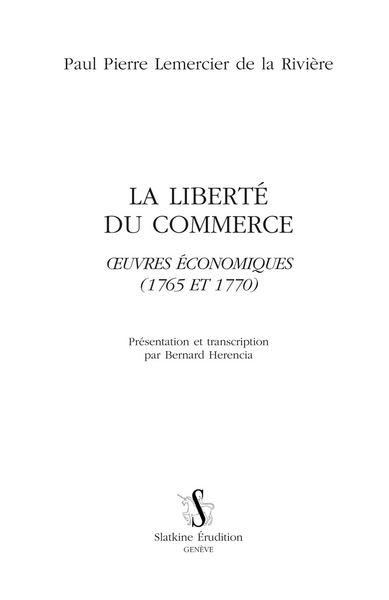 Paul Pierre Lemercier de la Rivière

LA LIBERTÉ
DU COMMERCE

ŒUVRES ÉCONOMIQUES
(1765 ET 1770)

Présentation et transcription
par Bernard Herencia

S

Slatkine Érudition
GENÈVE